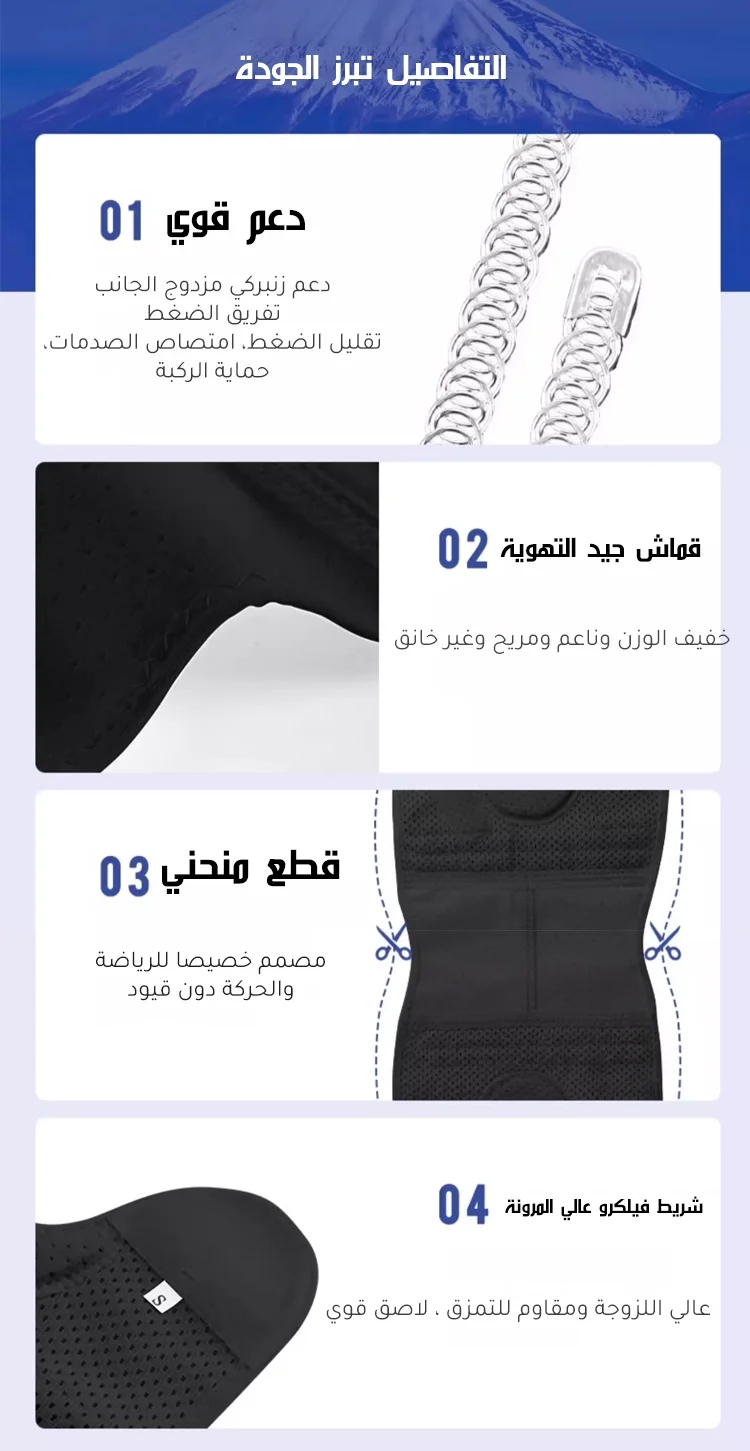 التفاصيل تبرز الجودة

01 دعم قوي

دعم زنبركي مزدوج الجانب
تفريق الضغط
تقليل الضغط، امتصاص الصدمات،
حماية الركبة

02 قماش جيد التهوية

خفيف الوزن وناعم ومريح وغير خانق

03 قطع منحني

مصمم خصيصا للرياضة
والحركة دون قيود

04 شريط فيلكرو عالي المرونة

عالي اللزوجة ومقاوم للتمزق ، لاصق قوي

S